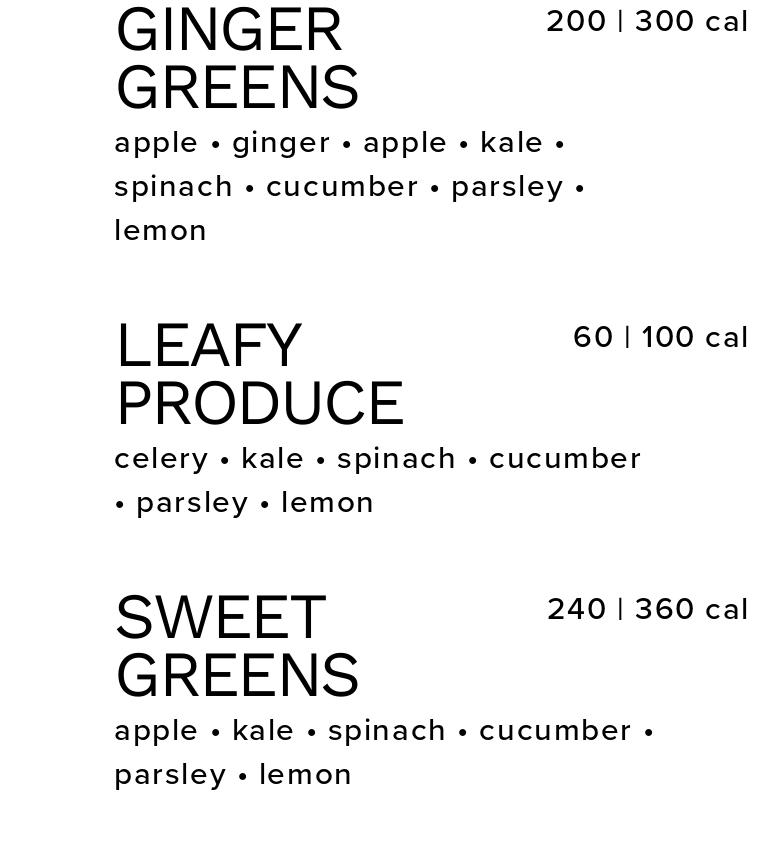 GINGER GREENS
200 | 300 cal
apple • ginger • apple • kale • spinach • cucumber • parsley • lemon

LEAFY PRODUCE
60 | 100 cal
celery • kale • spinach • cucumber • parsley • lemon

SWEET GREENS
240 | 360 cal
apple • kale • spinach • cucumber • parsley • lemon